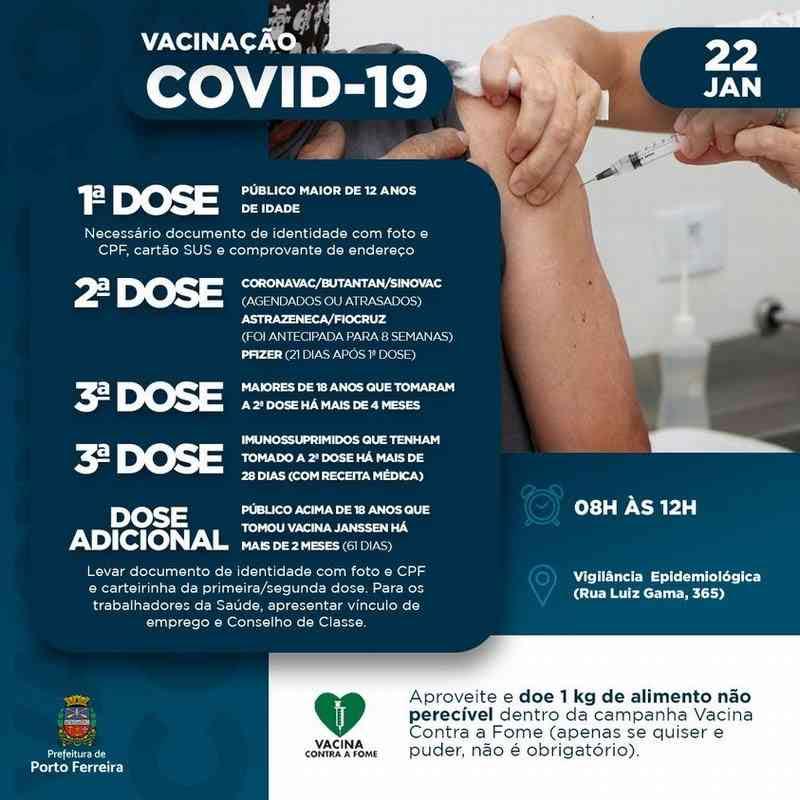 VACINAÇÃO
COVID-19

22
JAN

1ª DOSE
PÚBLICO MAIOR DE 12 ANOS DE IDADE

Necessário documento de identidade com foto e CPF, cartão SUS e comprovante de endereço

2ª DOSE
CORONAVAC/BUTANTAN/SINOVAC (AGENDADOS OU ATRASADOS)
ASTRAZENECA/FIOCRUZ (FOI ANTECIPADA PARA 8 SEMANAS)
PFIZER (21 DIAS APÓS 1ª DOSE)

3ª DOSE
MAIORES DE 18 ANOS QUE TOMARAM A 2ª DOSE HÁ MAIS DE 4 MESES

3ª DOSE
IMUNOSSUPRIMIDOS QUE TENHAM TOMADO A 2ª DOSE HÁ MAIS DE 28 DIAS (COM RECEITA MÉDICA)

DOSE ADICIONAL
PÚBLICO ACIMA DE 18 ANOS QUE TOMOU VACINA JANSSEN HÁ MAIS DE 2 MESES (61 DIAS)

Levar documento de identidade com foto e CPF e carteirinha da primeira/segunda dose. Para os trabalhadores da Saúde, apresentar vínculo de emprego e Conselho de Classe.

08H ÀS 12H

Vigilância Epidemiológica
(Rua Luiz Gama, 365)

Prefeitura de
Porto Ferreira

VACINA
CONTRA A FOME

Aproveite e doe 1 kg de alimento não perecível dentro da campanha Vacina Contra a Fome (apenas se quiser e puder, não é obrigatório).